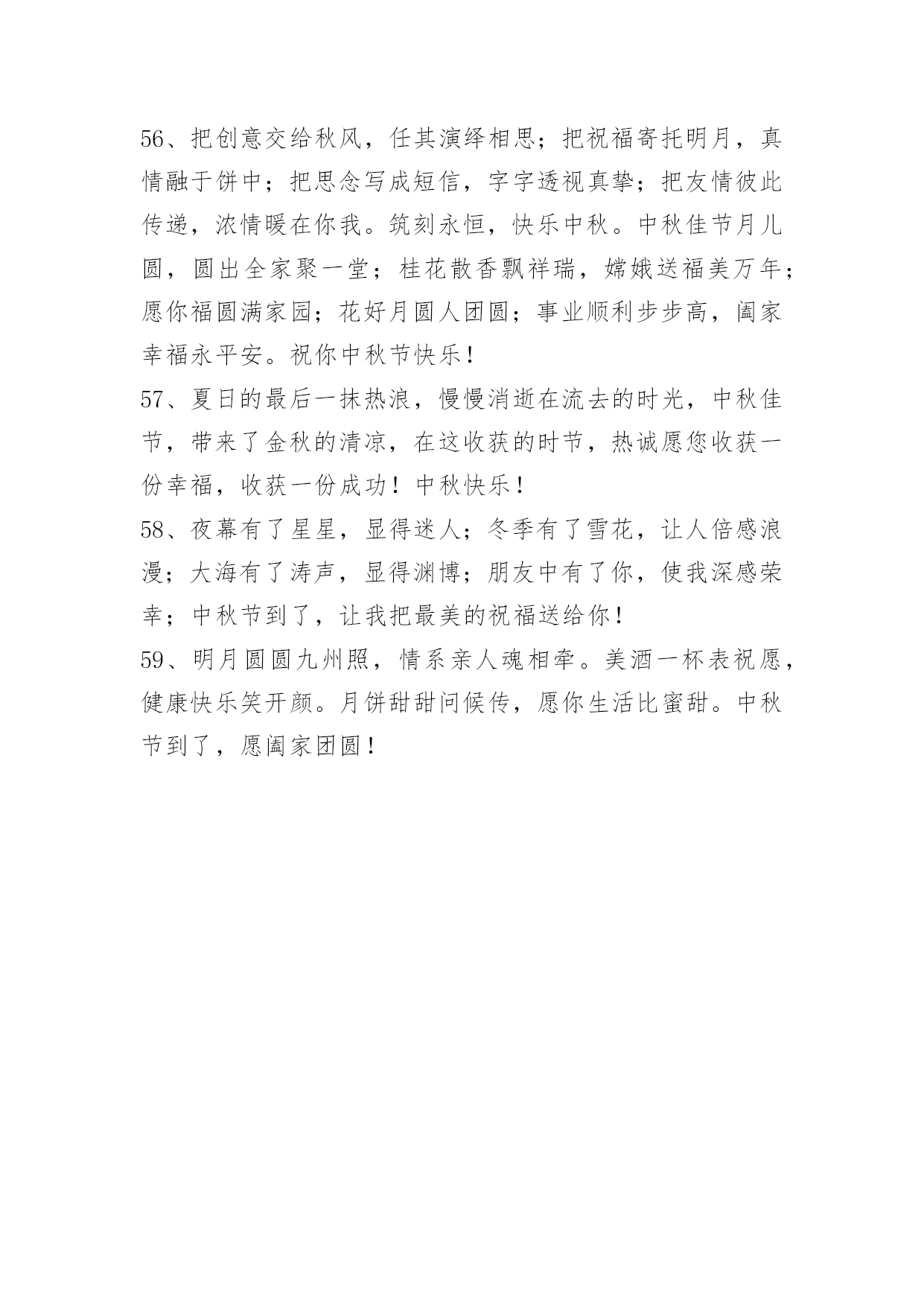 56、把创意交给秋风，任其演绎相思；把祝福寄托明月，真情融于饼中；把思念写成短信，字字透视真挚；把友情彼此传递，浓情暖在你我。筑刻永恒，快乐中秋。中秋佳节月儿圆，圆出全家聚一堂；桂花散香飘祥瑞，嫦娥送福美万年；愿你福圆满家园；花好月圆人团圆；事业顺利步步高，阖家幸福永平安。祝你中秋节快乐！

57、夏日的最后一抹热浪，慢慢消逝在流去的时光，中秋佳节，带来了金秋的清凉，在这收获的时节，热诚愿您收获一份幸福，收获一份成功！中秋快乐！

58、夜幕有了星星，显得迷人；冬季有了雪花，让人倍感浪漫；大海有了涛声，显得渊博；朋友中有了你，使我深感荣幸；中秋节到了，让我把最美的祝福送给你！

59、明月圆圆九州照，情系亲人魂相牵。美酒一杯表祝愿，健康快乐笑开颜。月饼甜甜问候传，愿你生活比蜜甜。中秋节到了，愿阖家团圆！